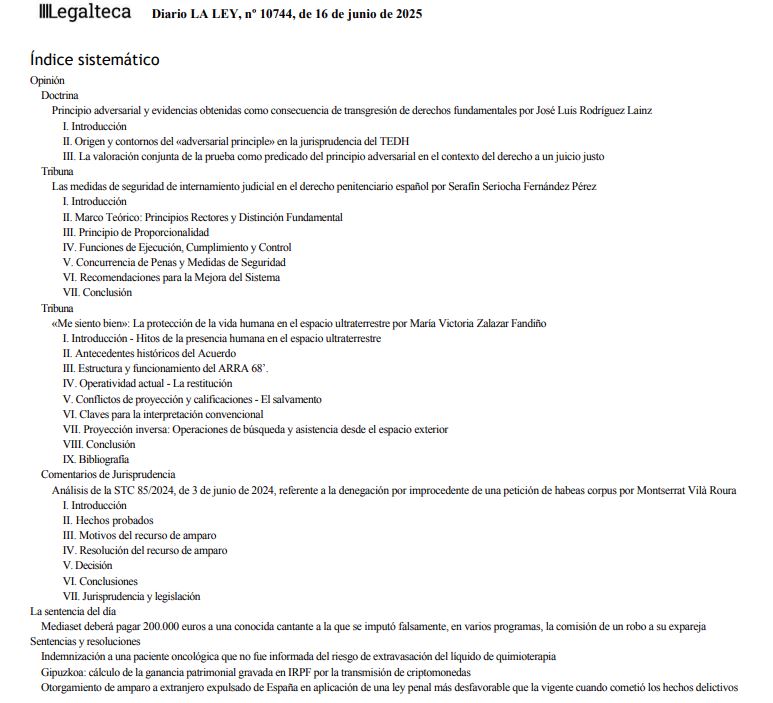 Legalteca Diario LA LEY, nº 10744, de 16 de junio de 2025

Índice sistemático

Opinión
Doctrina
Principio adversarial y evidencias obtenidas como consecuencia de transgresión de derechos fundamentales por José Luis Rodríguez Lainz
I. Introducción
II. Origen y contornos del «adversarial principle» en la jurisprudencia del TEDH
III. La valoración conjunta de la prueba como predicado del principio adversarial en el contexto del derecho a un juicio justo
Tribuna
Las medidas de seguridad de internamiento judicial en el derecho penitenciario español por Serafín Seriocha Fernández Pérez
I. Introducción
II. Marco Teórico: Principios Rectores y Distinción Fundamental
III. Principio de Proporcionalidad
IV. Funciones de Ejecución, Cumplimiento y Control
V. Concurrencia de Penas y Medidas de Seguridad
VI. Recomendaciones para la Mejora del Sistema
VII. Conclusión
Tribuna
«Me siento bien»: La protección de la vida humana en el espacio ultraterrestre por María Victoria Zalazar Fandiño
I. Introducción - Hitos de la presencia humana en el espacio ultraterrestre
II. Antecedentes históricos del Acuerdo
III. Estructura y funcionamiento del ARRA 68'.
IV. Operatividad actual - La restitución
V. Conflictos de proyección y calificaciones - El salvamento
VI. Claves para la interpretación convencional
VII. Proyección inversa: Operaciones de búsqueda y asistencia desde el espacio exterior
VIII. Conclusión
IX. Bibliografía
Comentarios de Jurisprudencia
Análisis de la STC 85/2024, de 3 de junio de 2024, referente a la denegación por improcedente de una petición de habeas corpus por Montserrat Vilà Roura
I. Introducción
II. Hechos probados
III. Motivos del recurso de amparo
IV. Resolución del recurso de amparo
V. Decisión
VI. Conclusiones
VII. Jurisprudencia y legislación
La sentencia del día
Mediaset deberá pagar 200.000 euros a una conocida cantante a la que se imputó falsamente, en varios programas, la comisión de un robo a su expareja
Sentencias y resoluciones
Indemnización a una paciente oncológica que no fue informada del riesgo de extravasación del líquido de quimioterapia
Gipuzkoa: cálculo de la ganancia patrimonial gravada en IRPF por la transmisión de criptomonedas
Otorgamiento de amparo a extranjero expulsado de España en aplicación de una ley penal más desfavorable que la vigente cuando cometió los hechos delictivos